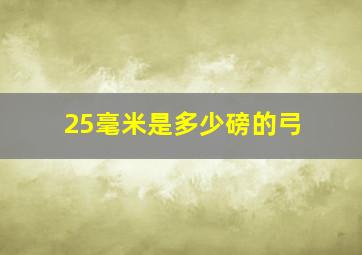 25毫米是多少磅的弓